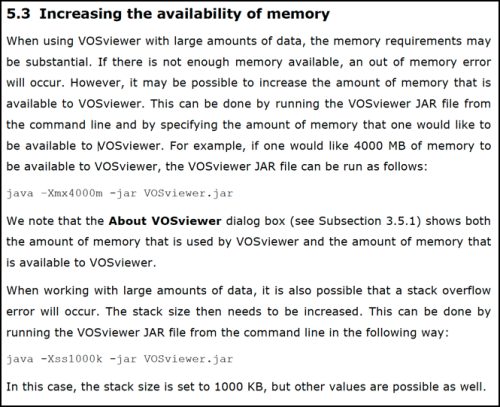 5.3 Increasing the availability of memory

When using VOSviewer with large amounts of data, the memory requirements may be substantial. If there is not enough memory available, an out of memory error will occur. However, it may be possible to increase the amount of memory that is available to VOSviewer. This can be done by running the VOSviewer JAR file from the command line and by specifying the amount of memory that one would like to be available to VOSviewer. For example, if one would like 4000 MB of memory to be available to VOSviewer, the VOSviewer JAR file can be run as follows:

java -Xmx4000m -jar VOSviewer.jar

We note that the About VOSviewer dialog box (see Subsection 3.5.1) shows both the amount of memory that is used by VOSviewer and the amount of memory that is available to VOSviewer.

When working with large amounts of data, it is also possible that a stack overflow error will occur. The stack size then needs to be increased. This can be done by running the VOSviewer JAR file from the command line in the following way:

java -Xss1000k -jar VOSviewer.jar

In this case, the stack size is set to 1000 KB, but other values are possible as well.